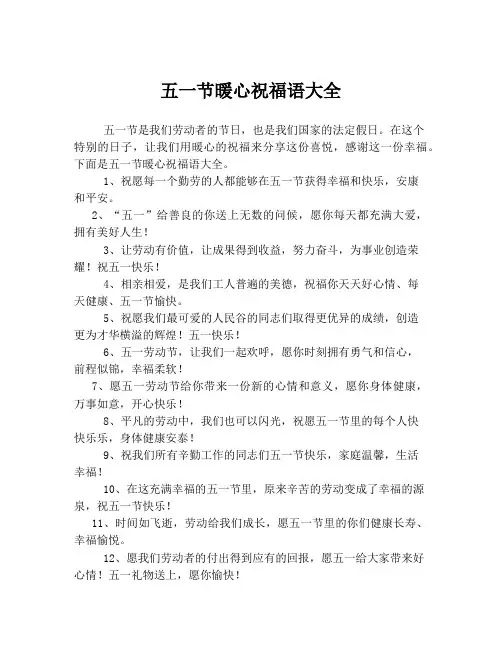 五一节暖心祝福语大全

五一节是我们劳动者的节日，也是我们国家的法定假日。在这个特别的日子，让我们用暖心的祝福来分享这份喜悦，感谢这一份幸福。下面是五一节暖心祝福语大全。

1、祝愿每一个勤劳的人都能够在五一节获得幸福和快乐，安康和平安。

2、“五一”给善良的你送上无数的问候，愿你每天都充满大爱，拥有美好人生！

3、让劳动有价值，让成果得到收益，努力奋斗，为事业创造荣耀！祝五一快乐！

4、相亲相爱，是我们工人普遍的美德，祝福你天天好心情、每天健康、五一节愉快。

5、祝愿我们最可爱的人民谷的同志们取得更优异的成绩，创造更为才华横溢的辉煌！五一快乐！

6、五一劳动节，让我们一起欢呼，愿你时刻拥有勇气和信心，前程似锦，幸福柔软！

7、愿五一劳动节给你带来一份新的心情和意义，愿你身体健康，万事如意，开心快乐！

8、平凡的劳动中，我们也可以闪光，祝愿五一节里的每个人快快乐乐，身体健康安泰！

9、祝我们所有辛勤工作的同志们五一节快乐，家庭温馨，生活幸福！

10、在这充满幸福的五一节里，原来辛苦的劳动变成了幸福的源泉，祝五一节快乐！

11、时间如飞逝，劳动给我们成长，愿五一节里的你们健康长寿、幸福愉悦。

12、愿我们劳动者的付出得到应有的回报，愿五一给大家带来好心情！五一礼物送上，愿你愉快！